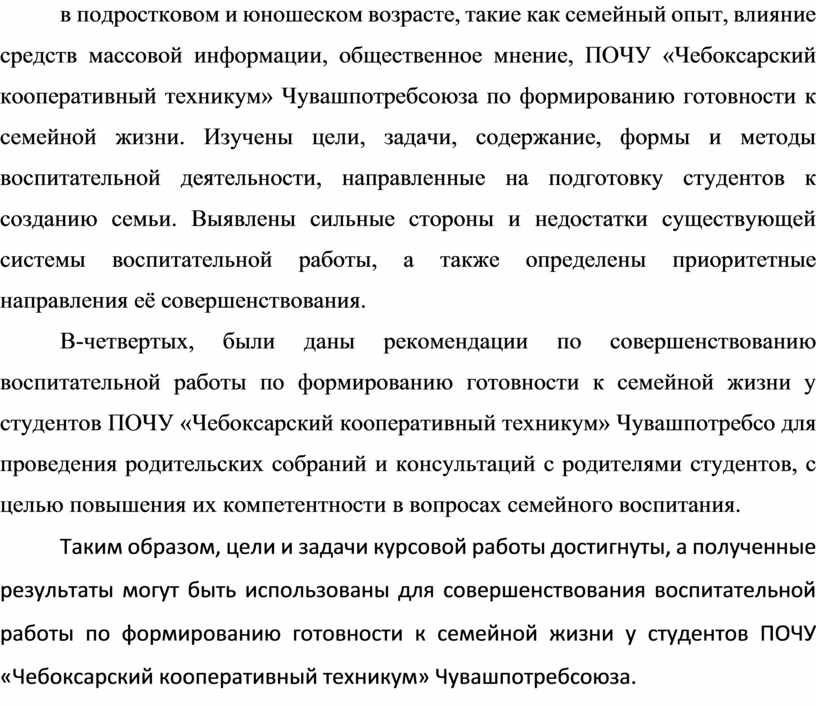 в подростковом и юношеском возрасте, такие как семейный опыт, влияние средств массовой информации, общественное мнение, ПОЧУ «Чебоксарский кооперативный техникум» Чувашпотребсоюза по формированию готовности к семейной жизни. Изучены цели, задачи, содержание, формы и методы воспитательной деятельности, направленные на подготовку студентов к созданию семьи. Выявлены сильные стороны и недостатки существующей системы воспитательной работы, а также определены приоритетные направления её совершенствования.

В-четвертых, были даны рекомендации по совершенствованию воспитательной работы по формированию готовности к семейной жизни у студентов ПОЧУ «Чебоксарский кооперативный техникум» Чувашпотребсо для проведения родительских собраний и консультаций с родителями студентов, с целью повышения их компетентности в вопросах семейного воспитания.

Таким образом, цели и задачи курсовой работы достигнуты, а полученные результаты могут быть использованы для совершенствования воспитательной работы по формированию готовности к семейной жизни у студентов ПОЧУ «Чебоксарский кооперативный техникум» Чувашпотребсоюза.